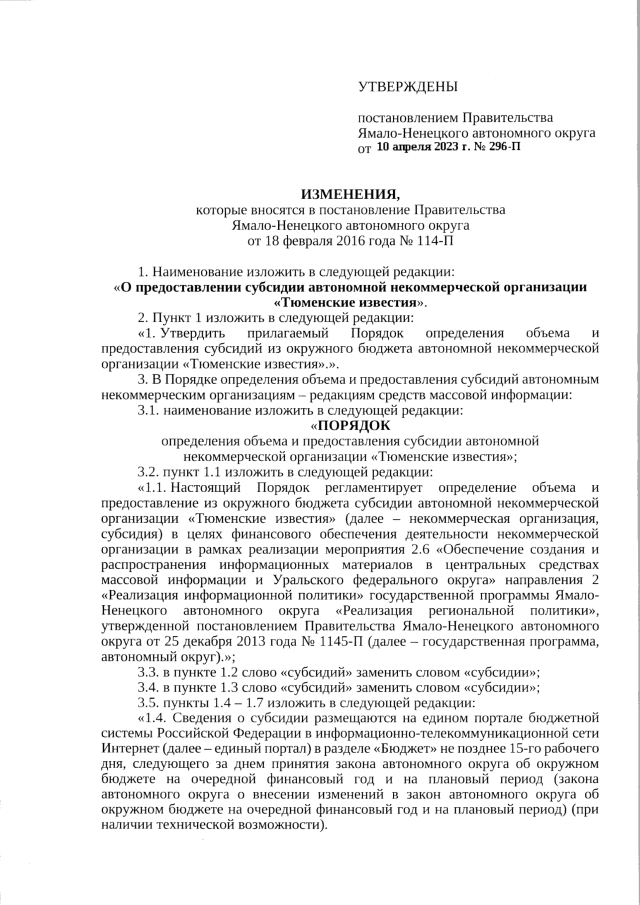 УТВЕРЖДЕНЫ

постановлением Правительства Ямало-Ненецкого автономного округа от 10 апреля 2023 г. № 296-П

ИЗМЕНЕНИЯ,
которые вносятся в постановление Правительства Ямало-Ненецкого автономного округа от 18 февраля 2016 года № 114-П

1. Наименование изложить в следующей редакции:
«О предоставлении субсидии автономной некоммерческой организации «Тюменские известия».

2. Пункт 1 изложить в следующей редакции:
«1. Утвердить прилагаемый Порядок определения объема и предоставления субсидий из окружного бюджета автономной некоммерческой организации «Тюменские известия».».

3. В Порядке определения объема и предоставления субсидий автономным некоммерческим организациям – редакциям средств массовой информации:

3.1. наименование изложить в следующей редакции:
«ПОРЯДОК
определения объема и предоставления субсидии автономной некоммерческой организации «Тюменские известия»;

3.2. пункт 1.1 изложить в следующей редакции:
«1.1. Настоящий Порядок регламентирует определение объема и предоставление из окружного бюджета субсидии автономной некоммерческой организации «Тюменские известия» (далее – некоммерческая организация, субсидия) в целях финансового обеспечения деятельности некоммерческой организации в рамках реализации мероприятия 2.6 «Обеспечение создания и распространения информационных материалов в центральных средствах массовой информации и Уральского федерального округа» направления 2 «Реализация информационной политики» государственной программы Ямало-Ненецкого автономного округа «Реализация региональной политики», утвержденной постановлением Правительства Ямало-Ненецкого автономного округа от 25 декабря 2013 года № 1145-П (далее – государственная программа, автономный округ).»;

3.3. в пункте 1.2 слово «субсидий» заменить словом «субсидии»;

3.4. в пункте 1.3 слово «субсидий» заменить словом «субсидии»;

3.5. пункты 1.4 – 1.7 изложить в следующей редакции:
«1.4. Сведения о субсидии размещаются на едином портале бюджетной системы Российской Федерации в информационно-телекоммуникационной сети Интернет (далее – единый портал) в разделе «Бюджет» не позднее 15-го рабочего дня, следующего за днем принятия закона автономного округа об окружном бюджете на очередной финансовый год и на плановый период (закона автономного округа о внесении изменений в закон автономного округа об окружном бюджете на очередной финансовый год и на плановый период) (при наличии технической возможности).